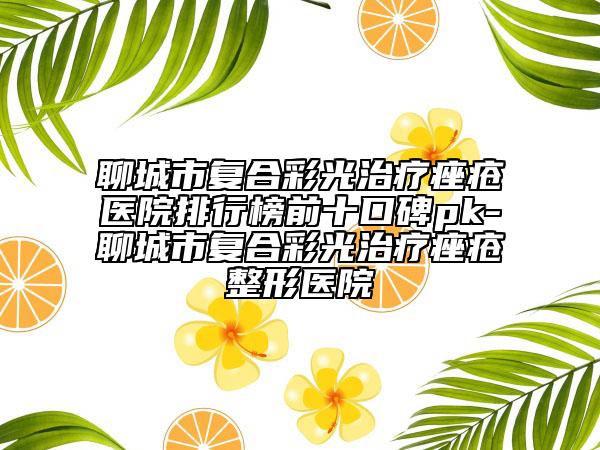 聊城市复合彩光治疗痤疮医院排行榜前十口碑pk-聊城市复合彩光治疗痤疮整形医院